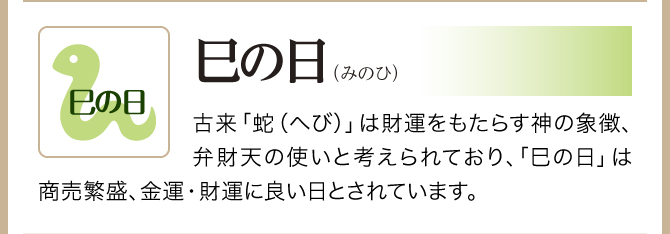 巳の日

巳の日（みのひ）

古来「蛇（へび）」は財運をもたらす神の象徴、弁財天の使いと考えられており、「巳の日」は商売繁盛、金運・財運に良い日とされています。